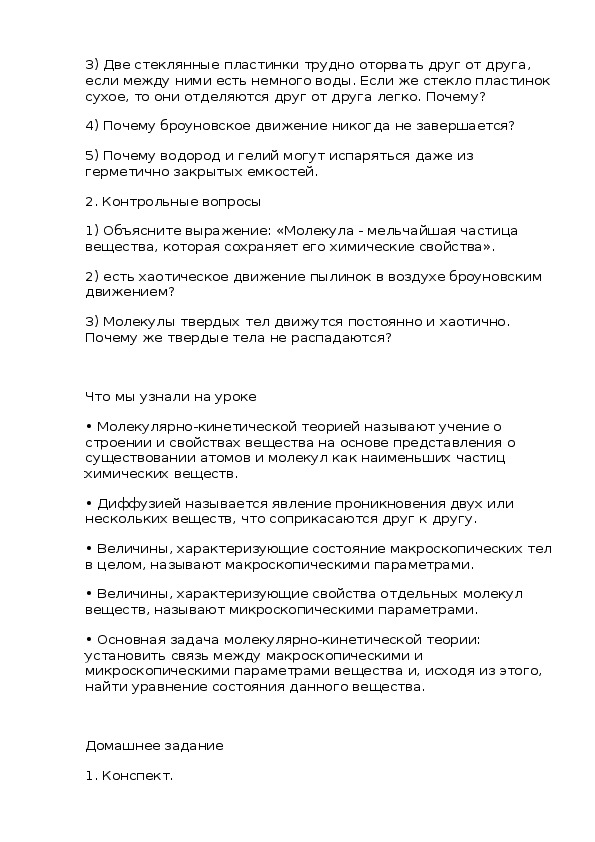 3) Две стеклянные пластинки трудно оторвать друг от друга, если между ними есть немного воды. Если же стекло пластинок сухое, то они отделяются друг от друга легко. Почему?

4) Почему броуновское движение никогда не завершается?

5) Почему водород и гелий могут испаряться даже из герметично закрытых емкостей.

2. Контрольные вопросы

1) Объясните выражение: «Молекула - мельчайшая частица вещества, которая сохраняет его химические свойства».

2) есть хаотическое движение пылинок в воздухе броуновским движением?

3) Молекулы твердых тел движутся постоянно и хаотично. Почему же твердые тела не распадаются?

Что мы узнали на уроке

• Молекулярно-кинетической теорией называют учение о строении и свойствах вещества на основе представления о существовании атомов и молекул как наименьших частиц химических веществ.

• Диффузией называется явление проникновения двух или нескольких веществ, что соприкасаются друг к другу.

• Величины, характеризующие состояние макроскопических тел в целом, называют макроскопическими параметрами.

• Величины, характеризующие свойства отдельных молекул веществ, называют микроскопическими параметрами.

• Основная задача молекулярно-кинетической теории: установить связь между макроскопическими и микроскопическими параметрами вещества и, исходя из этого, найти уравнение состояния данного вещества.

Домашнее задание

1. Конспект.